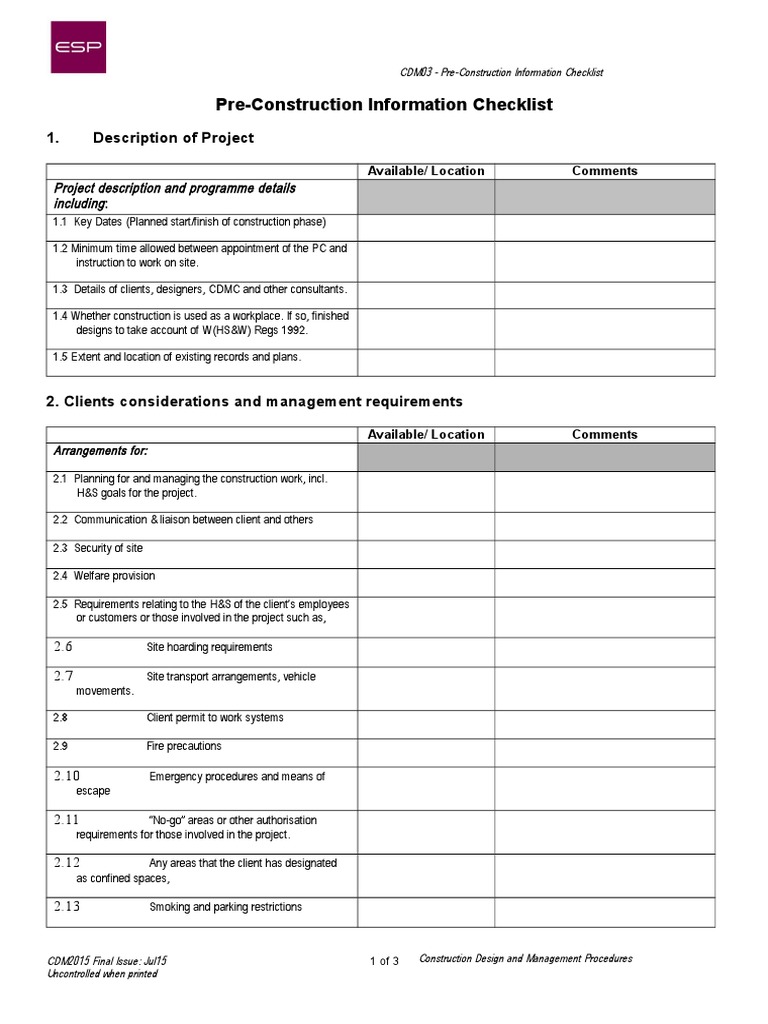 ESP

CDM03 - Pre-Construction Information Checklist

Pre-Construction Information Checklist

1. Description of Project

| | Available/ Location | Comments |
|---|---|---|
| Project description and programme details including: | | |
| 1.1 Key Dates (Planned start/finish of construction phase) | | |
| 1.2 Minimum time allowed between appointment of the PC and instruction to work on site. | | |
| 1.3 Details of clients, designers, CDMC and other consultants. | | |
| 1.4 Whether construction is used as a workplace. If so, finished designs to take account of W(HS&W) Regs 1992. | | |
| 1.5 Extent and location of existing records and plans. | | |

2. Clients considerations and management requirements

| | Available/ Location | Comments |
|---|---|---|
| Arrangements for: | | |
| 2.1 Planning for and managing the construction work, incl. H&S goals for the project. | | |
| 2.2 Communication & liaison between client and others | | |
| 2.3 Security of site | | |
| 2.4 Welfare provision | | |
| 2.5 Requirements relating to the H&S of the client's employees or customers or those involved in the project such as, | | |
| 2.6 Site hoarding requirements | | |
| 2.7 Site transport arrangements, vehicle movements. | | |
| 2.8 Client permit to work systems | | |
| 2.9 Fire precautions | | |
| 2.10 Emergency procedures and means of escape | | |
| 2.11 "No-go" areas or other authorisation requirements for those involved in the project. | | |
| 2.12 Any areas that the client has designated as confined spaces, | | |
| 2.13 Smoking and parking restrictions | | |

CDM2015 Final Issue: Jul15
Uncontrolled when printed

1 of 3

Construction Design and Management Procedures